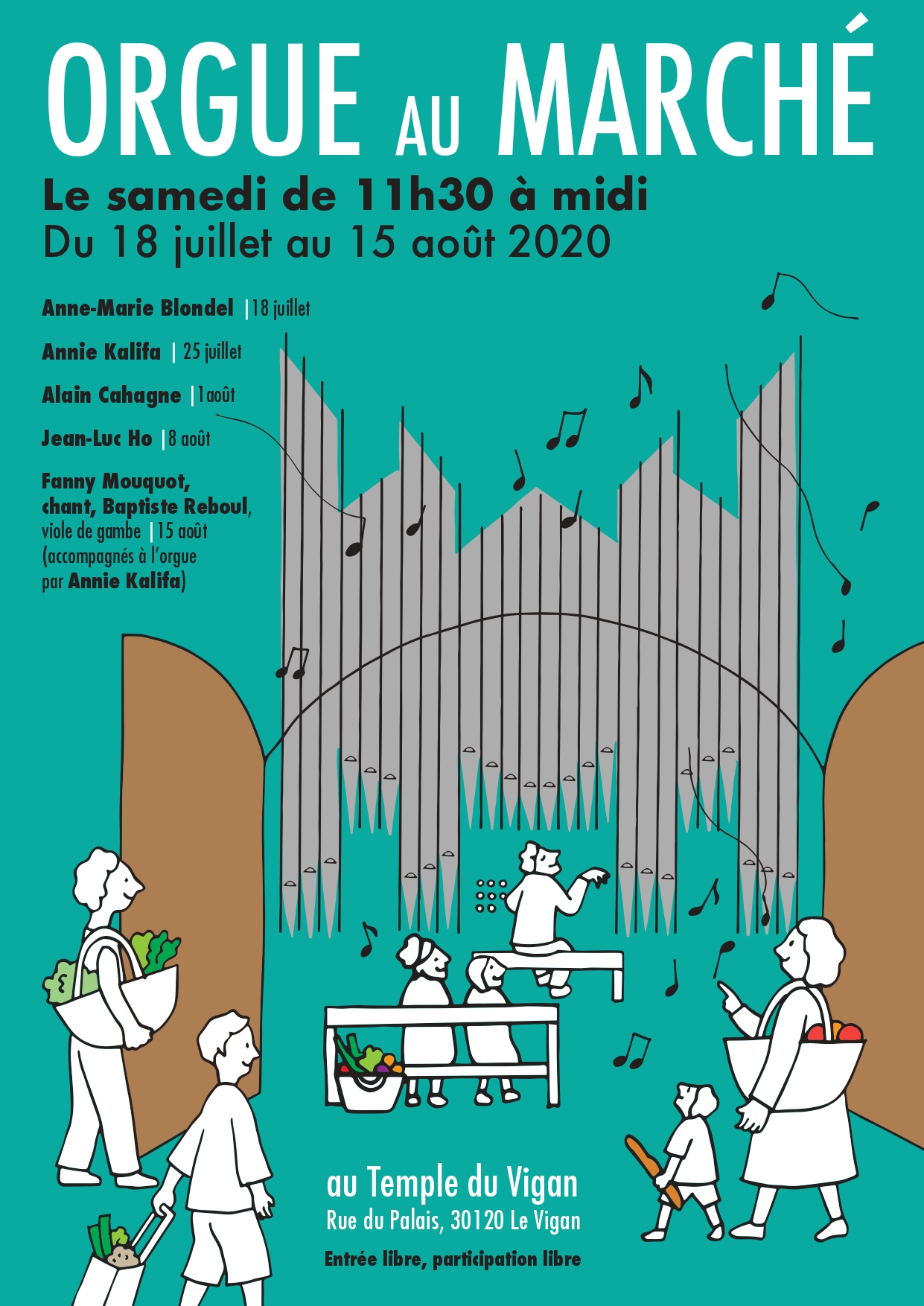 ORGUE AU MARCHÉ

Le samedi de 11h30 à midi

Du 18 juillet au 15 août 2020

Anne-Marie Blondel | 18 juillet

Annie Kalifa | 25 juillet

Alain Cahagne | 1 août

Jean-Luc Ho | 8 août

Fanny Mouquot, chant, Baptiste Reboul, viole de gambe | 15 août (accompagnés à l'orgue par Annie Kalifa)

au Temple du Vigan
Rue du Palais, 30120 Le Vigan

Entrée libre, participation libre